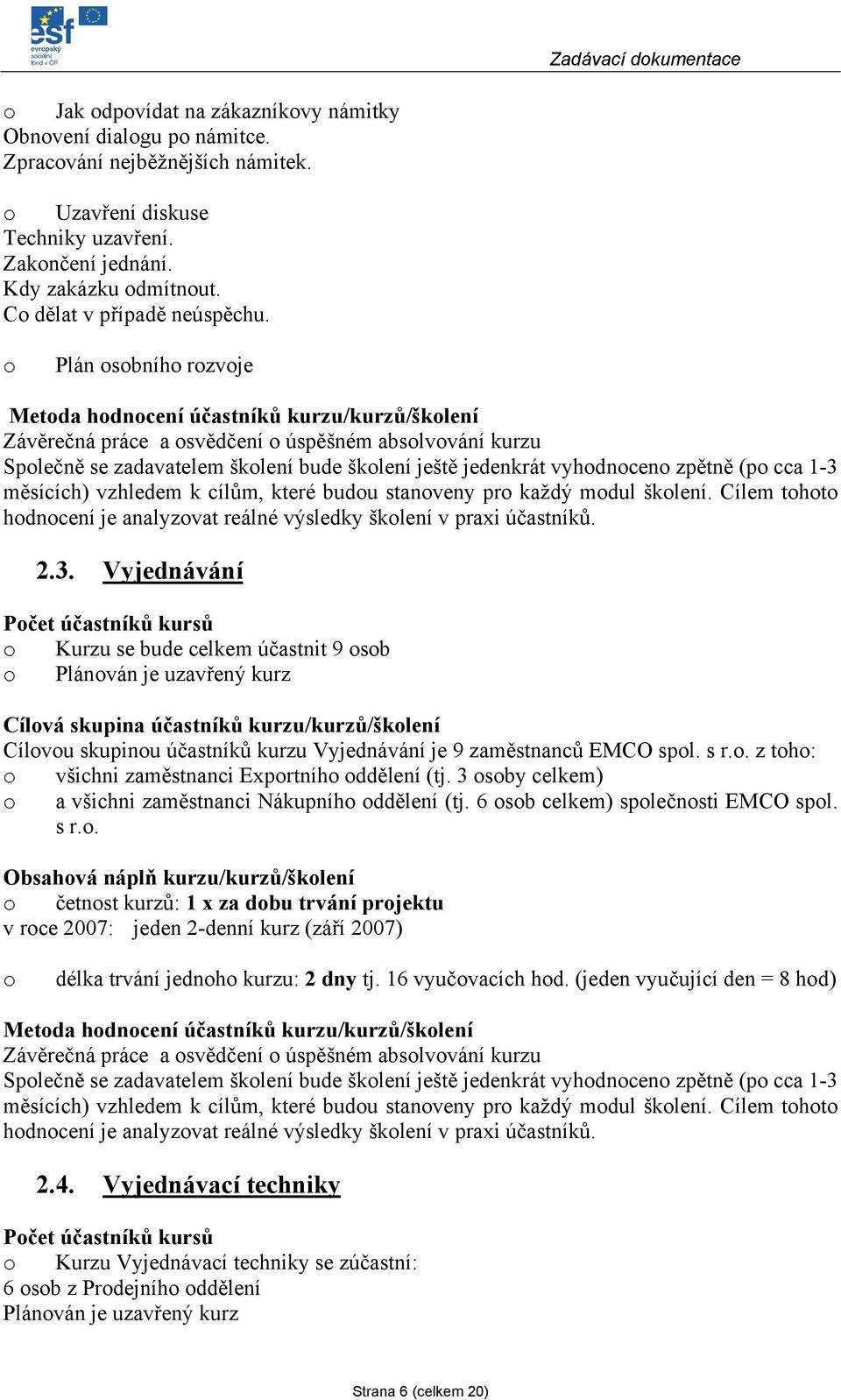 esf
evropský sociální fond v ČR

Zadávací dokumentace

o Jak odpovídat na zákazníkovy námitky
Obnovení dialogu po námitce.
Zpracování nejběžnějších námitek.

o Uzavření diskuse
Techniky uzavření.
Zakončení jednání.
Kdy zakázku odmítnout.
Co dělat v případě neúspěchu.

o Plán osobního rozvoje

Metoda hodnocení účastníků kurzu/kurzů/školení
Závěrečná práce a osvědčení o úspěšném absolvování kurzu
Společně se zadavatelem školení bude školení ještě jedenkrát vyhodnoceno zpětně (po cca 1-3 měsících) vzhledem k cílům, které budou stanoveny pro každý modul školení. Cílem tohoto hodnocení je analyzovat reálné výsledky školení v praxi účastníků.

2.3. Vyjednávání

Počet účastníků kursů
o Kurzu se bude celkem účastnit 9 osob
o Plánován je uzavřený kurz

Cílová skupina účastníků kurzu/kurzů/školení
Cílovou skupinou účastníků kurzu Vyjednávání je 9 zaměstnanců EMCO spol. s r.o. z toho:
o všichni zaměstnanci Exportního oddělení (tj. 3 osoby celkem)
o a všichni zaměstnanci Nákupního oddělení (tj. 6 osob celkem) společnosti EMCO spol. s r.o.

Obsahová náplň kurzu/kurzů/školení
o četnost kurzů: 1 x za dobu trvání projektu
v roce 2007: jeden 2-denní kurz (září 2007)

o délka trvání jednoho kurzu: 2 dny tj. 16 vyučovacích hod. (jeden vyučující den = 8 hod)

Metoda hodnocení účastníků kurzu/kurzů/školení
Závěrečná práce a osvědčení o úspěšném absolvování kurzu
Společně se zadavatelem školení bude školení ještě jedenkrát vyhodnoceno zpětně (po cca 1-3 měsících) vzhledem k cílům, které budou stanoveny pro každý modul školení. Cílem tohoto hodnocení je analyzovat reálné výsledky školení v praxi účastníků.

2.4. Vyjednávací techniky

Počet účastníků kursů
o Kurzu Vyjednávací techniky se zúčastní:
6 osob z Prodejního oddělení
Plánován je uzavřený kurz

Strana 6 (celkem 20)